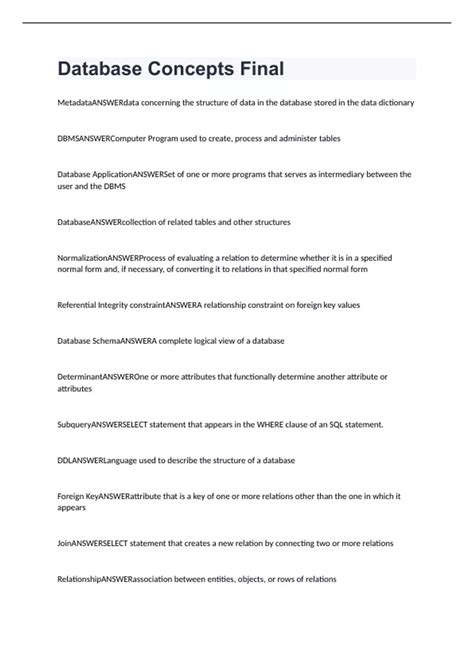 Database Concepts Final

MetadataANSWERdata concerning the structure of data in the database stored in the data dictionary

DBMSANSWERComputer Program used to create, process and administer tables

Database ApplicationANSWERSet of one or more programs that serves as intermediary between the user and the DBMS

DatabaseANSWERcollection of related tables and other structures

NormalizationANSWERProcess of evaluating a relation to determine whether it is in a specified normal form and, if necessary, of converting it to relations in that specified normal form

Referential Integrity constraintANSWERA relationship constraint on foreign key values

Database SchemaANSWERA complete logical view of a database

DeterminantANSWEROne or more attributes that functionally determine another attribute or attributes

SubqueryANSWERSELECT statement that appears in the WHERE clause of an SQL statement.

DDLANSWERLanguage used to describe the structure of a database

Foreign KeyANSWERattribute that is a key of one or more relations other than the one in which it appears

JoinANSWERSELECT statement that creates a new relation by connecting two or more relations

RelationshipANSWERassociation between entities, objects, or rows of relations